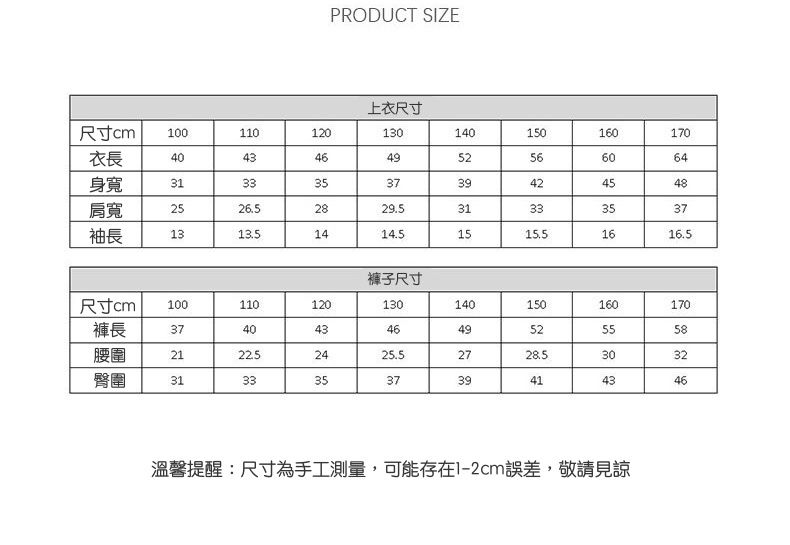 PRODUCT SIZE

| 上衣尺寸 | | | | | | | | |
|---|---|---|---|---|---|---|---|---|
| 尺寸cm | 100 | 110 | 120 | 130 | 140 | 150 | 160 | 170 |
| 衣長 | 40 | 43 | 46 | 49 | 52 | 56 | 60 | 64 |
| 身寬 | 31 | 33 | 35 | 37 | 39 | 42 | 45 | 48 |
| 肩寬 | 25 | 26.5 | 28 | 29.5 | 31 | 33 | 35 | 37 |
| 袖長 | 13 | 13.5 | 14 | 14.5 | 15 | 15.5 | 16 | 16.5 |

| 褲子尺寸 | | | | | | | | |
|---|---|---|---|---|---|---|---|---|
| 尺寸cm | 100 | 110 | 120 | 130 | 140 | 150 | 160 | 170 |
| 褲長 | 37 | 40 | 43 | 46 | 49 | 52 | 55 | 58 |
| 腰圍 | 21 | 22.5 | 24 | 25.5 | 27 | 28.5 | 30 | 32 |
| 臀圍 | 31 | 33 | 35 | 37 | 39 | 41 | 43 | 46 |

溫馨提醒：尺寸為手工測量，可能存在1-2cm誤差，敬請見諒